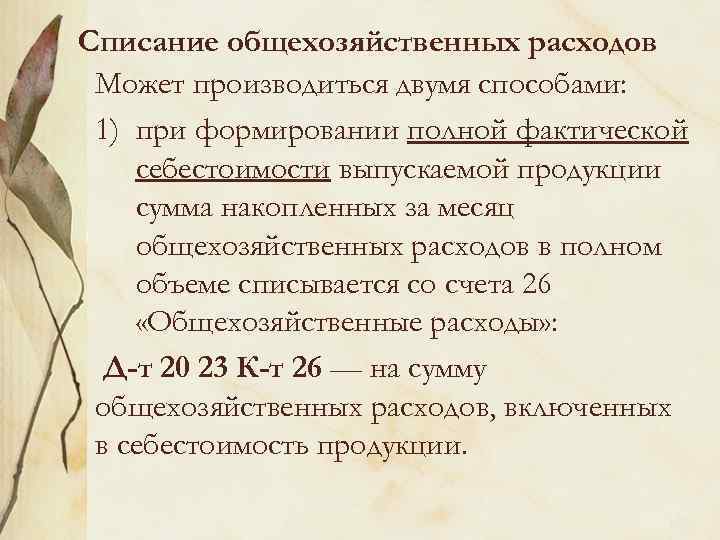 Списание общехозяйственных расходов

Может производиться двумя способами:

1) при формировании полной фактической себестоимости выпускаемой продукции сумма накопленных за месяц общехозяйственных расходов в полном объеме списывается со счета 26 «Общехозяйственные расходы»:

Д-т 20 23 К-т 26 — на сумму общехозяйственных расходов, включенных в себестоимость продукции.